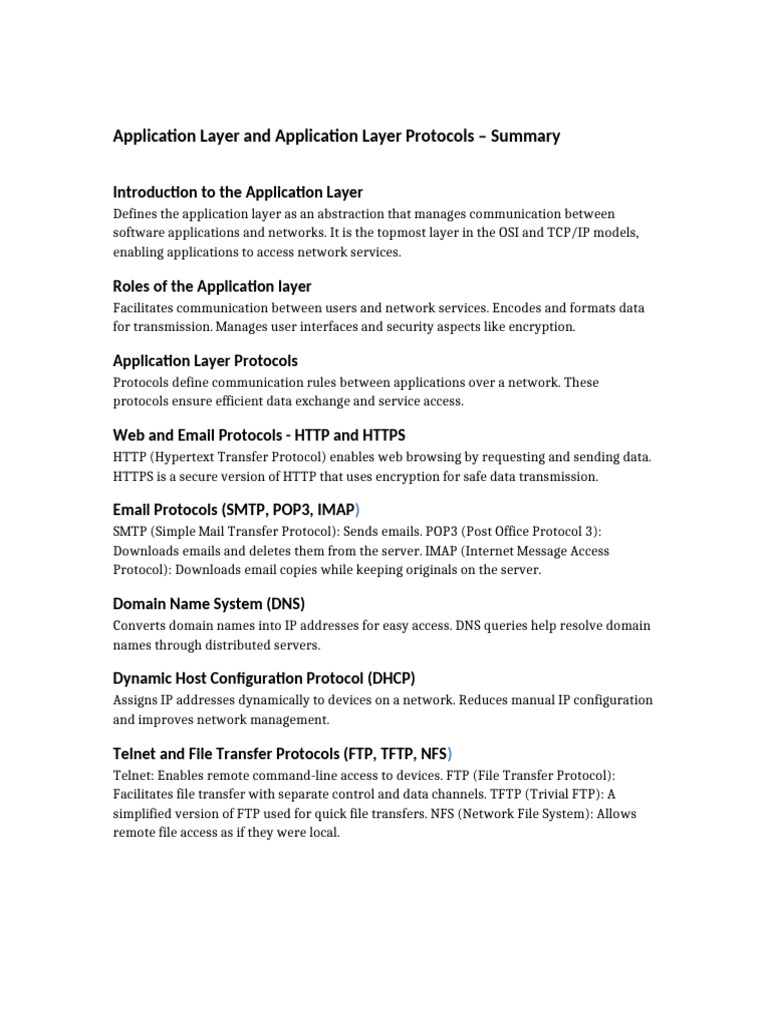 Application Layer and Application Layer Protocols – Summary

Introduction to the Application Layer

Defines the application layer as an abstraction that manages communication between software applications and networks. It is the topmost layer in the OSI and TCP/IP models, enabling applications to access network services.

Roles of the Application layer

Facilitates communication between users and network services. Encodes and formats data for transmission. Manages user interfaces and security aspects like encryption.

Application Layer Protocols

Protocols define communication rules between applications over a network. These protocols ensure efficient data exchange and service access.

Web and Email Protocols - HTTP and HTTPS

HTTP (Hypertext Transfer Protocol) enables web browsing by requesting and sending data. HTTPS is a secure version of HTTP that uses encryption for safe data transmission.

Email Protocols (SMTP, POP3, IMAP)

SMTP (Simple Mail Transfer Protocol): Sends emails. POP3 (Post Office Protocol 3): Downloads emails and deletes them from the server. IMAP (Internet Message Access Protocol): Downloads email copies while keeping originals on the server.

Domain Name System (DNS)

Converts domain names into IP addresses for easy access. DNS queries help resolve domain names through distributed servers.

Dynamic Host Configuration Protocol (DHCP)

Assigns IP addresses dynamically to devices on a network. Reduces manual IP configuration and improves network management.

Telnet and File Transfer Protocols (FTP, TFTP, NFS)

Telnet: Enables remote command-line access to devices. FTP (File Transfer Protocol): Facilitates file transfer with separate control and data channels. TFTP (Trivial FTP): A simplified version of FTP used for quick file transfers. NFS (Network File System): Allows remote file access as if they were local.